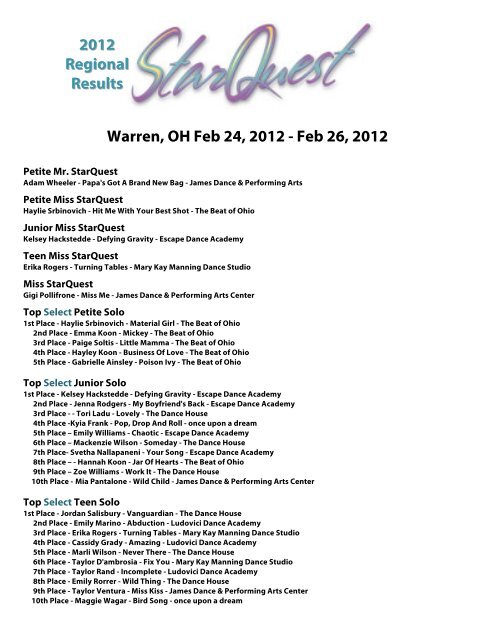 2012 Regional Results

StarQuest

Warren, OH Feb 24, 2012 - Feb 26, 2012

Petite Mr. StarQuest
Adam Wheeler - Papa's Got A Brand New Bag - James Dance & Performing Arts

Petite Miss StarQuest
Haylie Srbinovich - Hit Me With Your Best Shot - The Beat of Ohio

Junior Miss StarQuest
Kelsey Hackstedde - Defying Gravity - Escape Dance Academy

Teen Miss StarQuest
Erika Rogers - Turning Tables - Mary Kay Manning Dance Studio

Miss StarQuest
Gigi Pollifrone - Miss Me - James Dance & Performing Arts Center

Top Select Petite Solo
1st Place - Haylie Srbinovich - Material Girl - The Beat of Ohio
2nd Place - Emma Koon - Mickey - The Beat of Ohio
3rd Place - Paige Soltis - Little Mamma - The Beat of Ohio
4th Place - Hayley Koon - Business Of Love - The Beat of Ohio
5th Place - Gabrielle Ainsley - Poison Ivy - The Beat of Ohio

Top Select Junior Solo
1st Place - Kelsey Hackstedde - Defying Gravity - Escape Dance Academy
2nd Place - Jenna Rodgers - My Boyfriend's Back - Escape Dance Academy
3rd Place - - Tori Ladu - Lovely - The Dance House
4th Place -Kyia Frank - Pop, Drop And Roll - once upon a dream
5th Place – Emily Williams - Chaotic - Escape Dance Academy
6th Place – Mackenzie Wilson - Someday - The Dance House
7th Place- Svetha Nallapaneni - Your Song - Escape Dance Academy
8th Place – - Hannah Koon - Jar Of Hearts - The Beat of Ohio
9th Place – Zoe Williams - Work It - The Dance House
10th Place - Mia Pantalone - Wild Child - James Dance & Performing Arts Center

Top Select Teen Solo
1st Place - Jordan Salisbury - Vanguardian - The Dance House
2nd Place - Emily Marino - Abduction - Ludovici Dance Academy
3rd Place - Erika Rogers - Turning Tables - Mary Kay Manning Dance Studio
4th Place - Cassidy Grady - Amazing - Ludovici Dance Academy
5th Place - Marli Wilson - Never There - The Dance House
6th Place - Taylor D'ambrosia - Fix You - Mary Kay Manning Dance Studio
7th Place - Taylor Rand - Incomplete - Ludovici Dance Academy
8th Place - Emily Rorrer - Wild Thing - The Dance House
9th Place - Taylor Ventura - Miss Kiss - James Dance & Performing Arts Center
10th Place - Maggie Wagar - Bird Song - once upon a dream